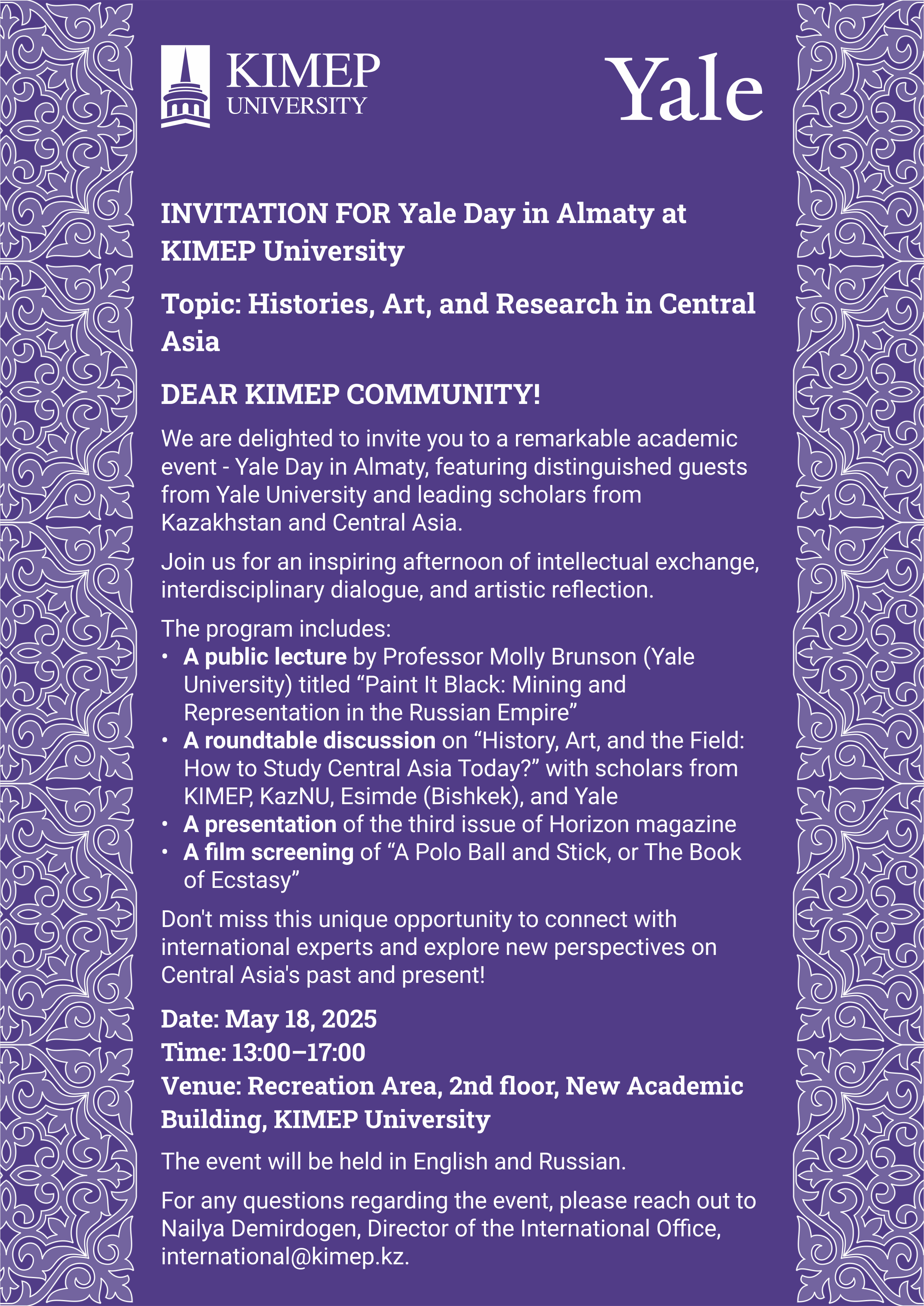 KIMEP UNIVERSITY

Yale

INVITATION FOR Yale Day in Almaty at KIMEP University

Topic: Histories, Art, and Research in Central Asia

DEAR KIMEP COMMUNITY!

We are delighted to invite you to a remarkable academic event - Yale Day in Almaty, featuring distinguished guests from Yale University and leading scholars from Kazakhstan and Central Asia.

Join us for an inspiring afternoon of intellectual exchange, interdisciplinary dialogue, and artistic reflection.

The program includes:
• A public lecture by Professor Molly Brunson (Yale University) titled “Paint It Black: Mining and Representation in the Russian Empire”
• A roundtable discussion on “History, Art, and the Field: How to Study Central Asia Today?” with scholars from KIMEP, KazNU, Esimde (Bishkek), and Yale
• A presentation of the third issue of Horizon magazine
• A film screening of “A Polo Ball and Stick, or The Book of Ecstasy”

Don't miss this unique opportunity to connect with international experts and explore new perspectives on Central Asia's past and present!

Date: May 18, 2025
Time: 13:00–17:00
Venue: Recreation Area, 2nd floor, New Academic Building, KIMEP University

The event will be held in English and Russian.

For any questions regarding the event, please reach out to Nailya Demirdogen, Director of the International Office, international@kimep.kz.